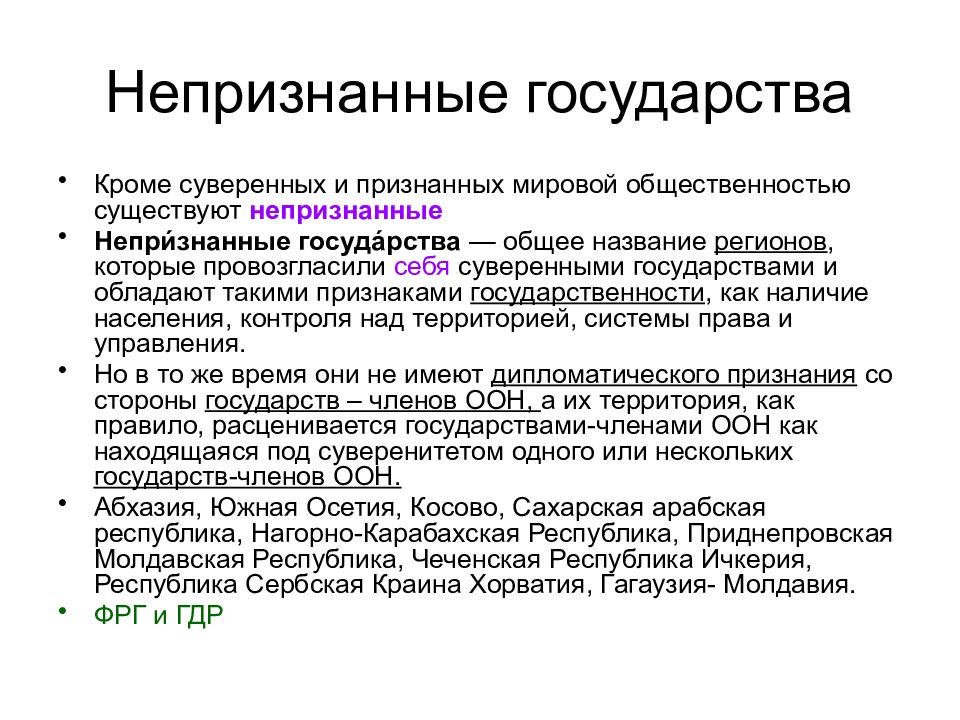 Непризнанные государства

• Кроме суверенных и признанных мировой общественностью существуют непризнанные

• Непри́знанные госуда́рства — общее название регионов, которые провозгласили себя суверенными государствами и обладают такими признаками государственности, как наличие населения, контроля над территорией, системы права и управления.

• Но в то же время они не имеют дипломатического признания со стороны государств – членов ООН, а их территория, как правило, расценивается государствами-членами ООН как находящаяся под суверенитетом одного или нескольких государств-членов ООН.

• Абхазия, Южная Осетия, Косово, Сахарская арабская республика, Нагорно-Карабахская Республика, Приднепровская Молдавская Республика, Чеченская Республика Ичкерия, Республика Сербская Краина Хорватия, Гагаузия- Молдавия.

• ФРГ и ГДР